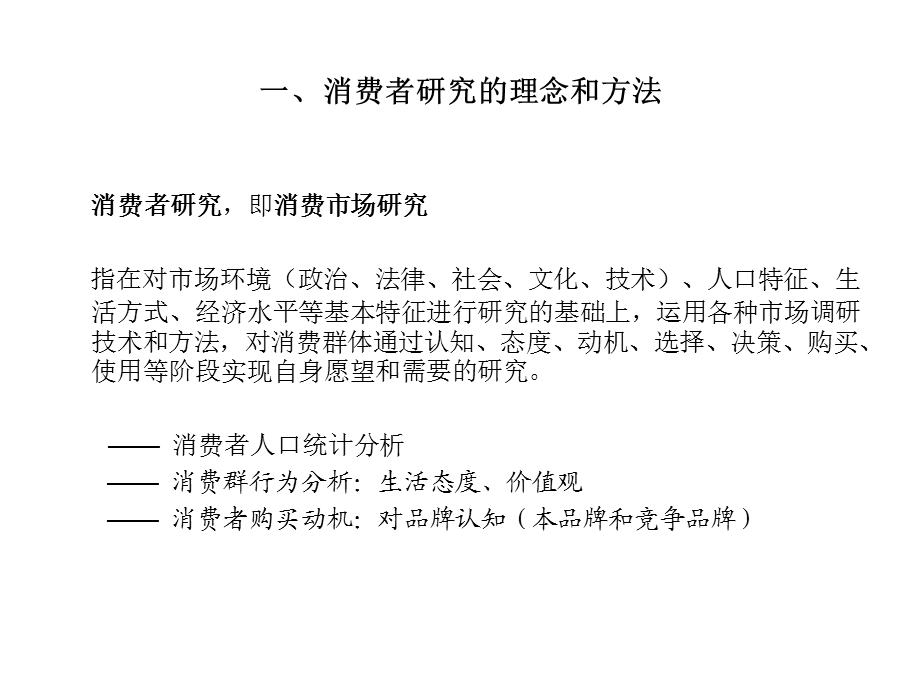 一、消费者研究的理念和方法

消费者研究，即消费市场研究

指在对市场环境（政治、法律、社会、文化、技术）、人口特征、生活方式、经济水平等基本特征进行研究的基础上，运用各种市场调研技术和方法，对消费群体通过认知、态度、动机、选择、决策、购买、使用等阶段实现自身愿望和需要的研究。

—— 消费者人口统计分析
—— 消费群行为分析：生活态度、价值观
—— 消费者购买动机：对品牌认知（本品牌和竞争品牌）